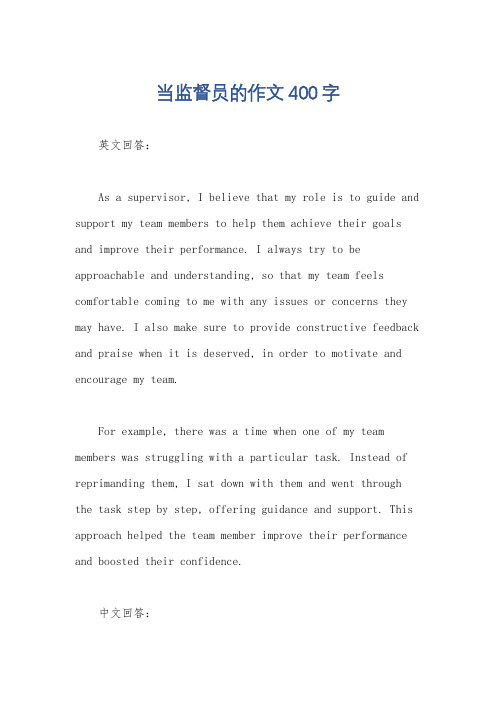 当监督员的作文400字

英文回答：

As a supervisor, I believe that my role is to guide and support my team members to help them achieve their goals and improve their performance. I always try to be approachable and understanding, so that my team feels comfortable coming to me with any issues or concerns they may have. I also make sure to provide constructive feedback and praise when it is deserved, in order to motivate and encourage my team.

For example, there was a time when one of my team members was struggling with a particular task. Instead of reprimanding them, I sat down with them and went through the task step by step, offering guidance and support. This approach helped the team member improve their performance and boosted their confidence.

中文回答：